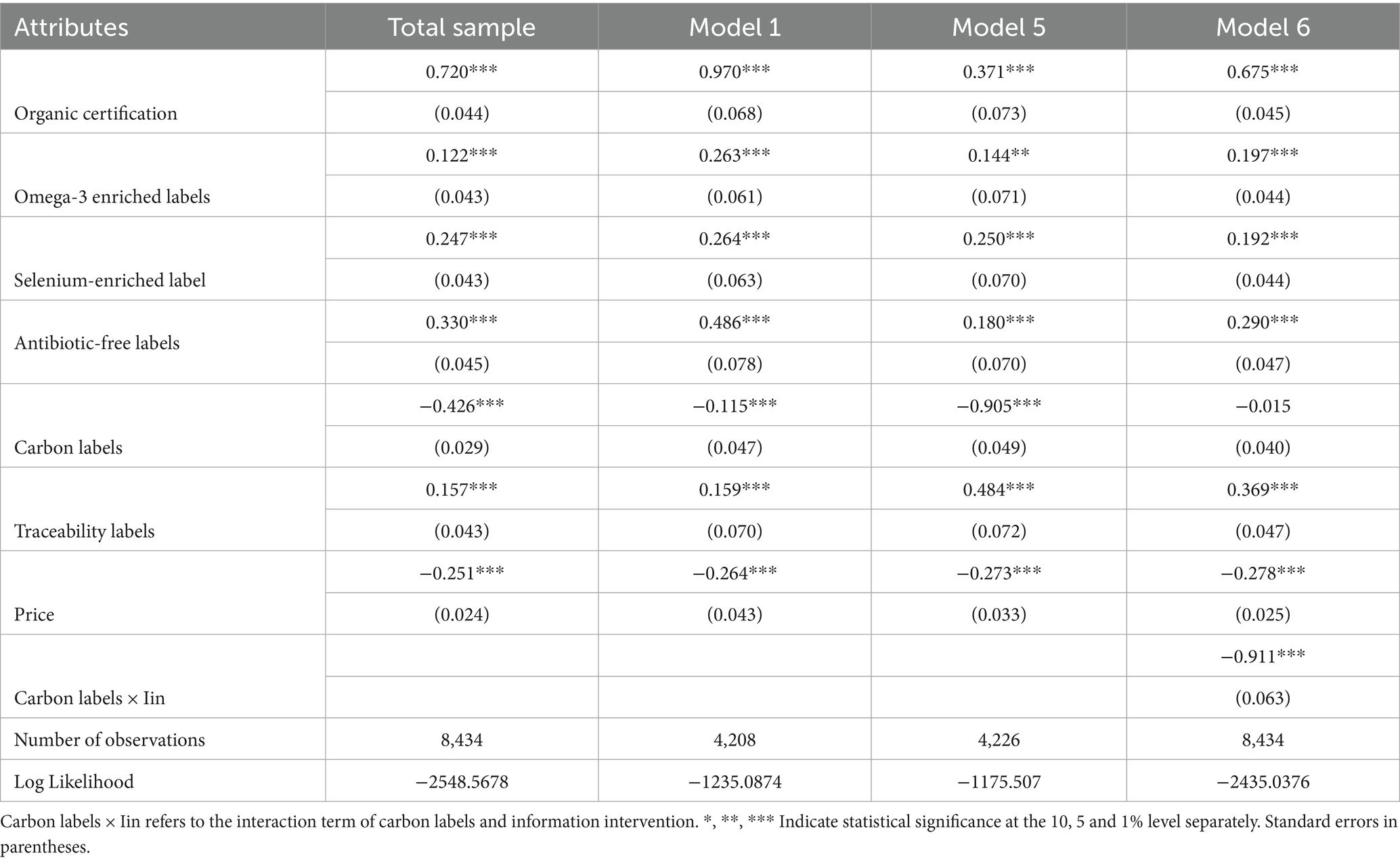 | Attributes | Total sample | Model 1 | Model 5 | Model 6 |
|---|---|---|---|---|
| Organic certification | 0.720*** | 0.970*** | 0.371*** | 0.675*** |
| | (0.044) | (0.068) | (0.073) | (0.045) |
| Omega-3 enriched labels | 0.122*** | 0.263*** | 0.144** | 0.197*** |
| | (0.043) | (0.061) | (0.071) | (0.044) |
| Selenium-enriched label | 0.247*** | 0.264*** | 0.250*** | 0.192*** |
| | (0.043) | (0.063) | (0.070) | (0.044) |
| Antibiotic-free labels | 0.330*** | 0.486*** | 0.180*** | 0.290*** |
| | (0.045) | (0.078) | (0.070) | (0.047) |
| Carbon labels | −0.426*** | −0.115*** | −0.905*** | −0.015 |
| | (0.029) | (0.047) | (0.049) | (0.040) |
| Traceability labels | 0.157*** | 0.159*** | 0.484*** | 0.369*** |
| | (0.043) | (0.070) | (0.072) | (0.047) |
| Price | −0.251*** | −0.264*** | −0.273*** | −0.278*** |
| | (0.024) | (0.043) | (0.033) | (0.025) |
| Carbon labels × Iin | | | | −0.911*** |
| | | | | (0.063) |
| Number of observations | 8,434 | 4,208 | 4,226 | 8,434 |
| Log Likelihood | −2548.5678 | −1235.0874 | −1175.507 | −2435.0376 |

Carbon labels × Iin refers to the interaction term of carbon labels and information intervention. *, **, *** Indicate statistical significance at the 10, 5 and 1% level separately. Standard errors in parentheses.